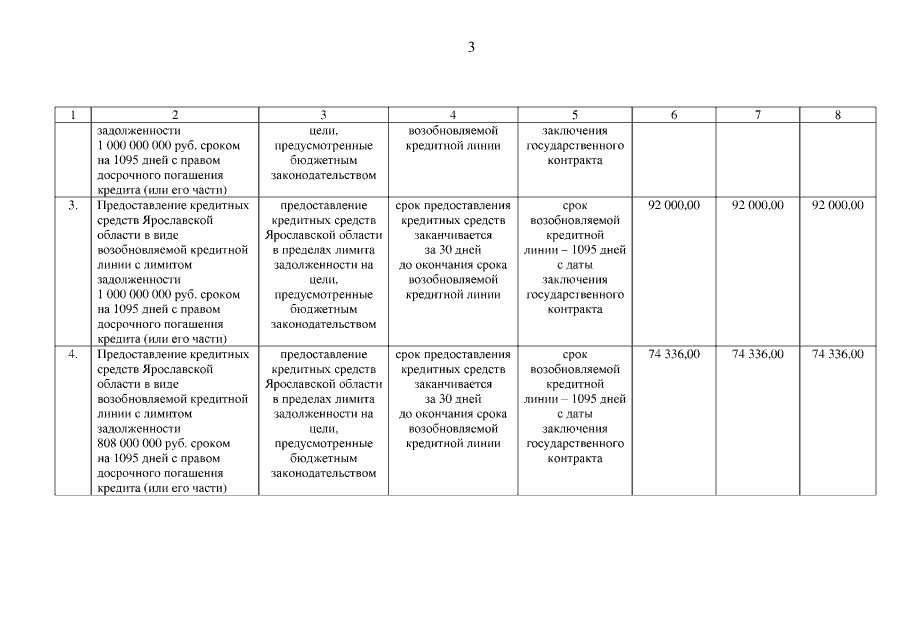 3

| 1 | 2 | 3 | 4 | 5 | 6 | 7 | 8 |
|---|---|---|---|---|---|---|---|
| | задолженности 1 000 000 000 руб. сроком на 1095 дней с правом досрочного погашения кредита (или его части) | цели, предусмотренные бюджетным законодательством | возобновляемой кредитной линии | заключения государственного контракта | | | |
| 3. | Предоставление кредитных средств Ярославской области в виде возобновляемой кредитной линии с лимитом задолженности 1 000 000 000 руб. сроком на 1095 дней с правом досрочного погашения кредита (или его части) | предоставление кредитных средств Ярославской области в пределах лимита задолженности на цели, предусмотренные бюджетным законодательством | срок предоставления кредитных средств заканчивается за 30 дней до окончания срока возобновляемой кредитной линии | срок возобновляемой кредитной линии – 1095 дней с даты заключения государственного контракта | 92 000,00 | 92 000,00 | 92 000,00 |
| 4. | Предоставление кредитных средств Ярославской области в виде возобновляемой кредитной линии с лимитом задолженности 808 000 000 руб. сроком на 1095 дней с правом досрочного погашения кредита (или его части) | предоставление кредитных средств Ярославской области в пределах лимита задолженности на цели, предусмотренные бюджетным законодательством | срок предоставления кредитных средств заканчивается за 30 дней до окончания срока возобновляемой кредитной линии | срок возобновляемой кредитной линии – 1095 дней с даты заключения государственного контракта | 74 336,00 | 74 336,00 | 74 336,00 |